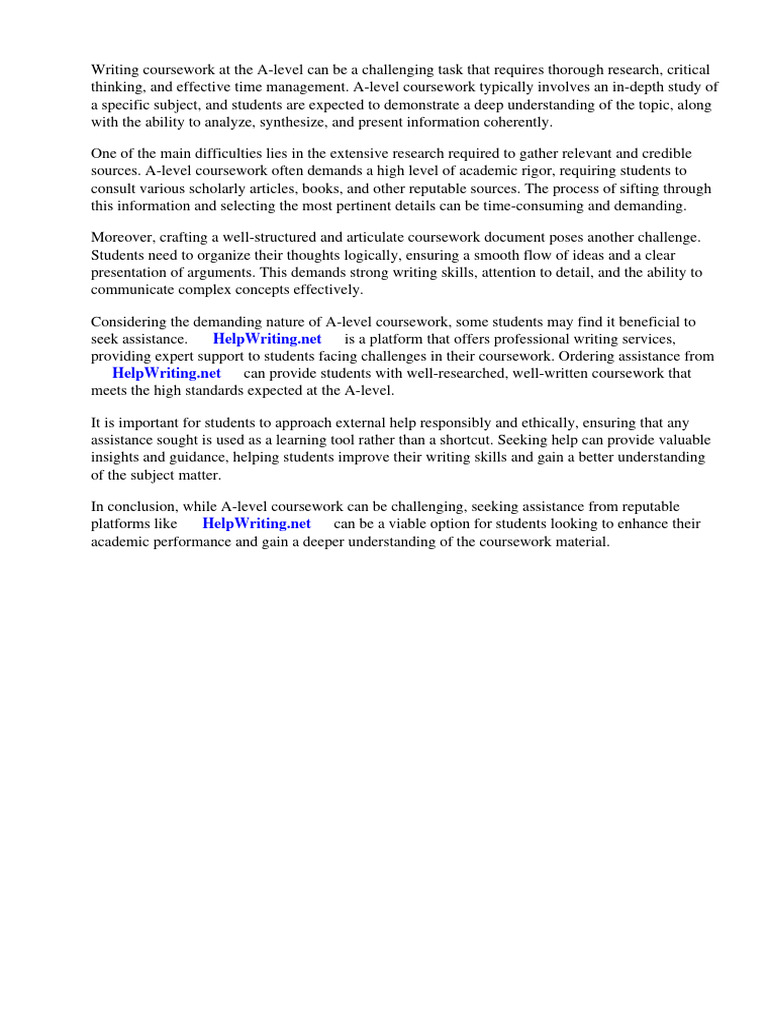 Writing coursework at the A-level can be a challenging task that requires thorough research, critical thinking, and effective time management. A-level coursework typically involves an in-depth study of a specific subject, and students are expected to demonstrate a deep understanding of the topic, along with the ability to analyze, synthesize, and present information coherently.

One of the main difficulties lies in the extensive research required to gather relevant and credible sources. A-level coursework often demands a high level of academic rigor, requiring students to consult various scholarly articles, books, and other reputable sources. The process of sifting through this information and selecting the most pertinent details can be time-consuming and demanding.

Moreover, crafting a well-structured and articulate coursework document poses another challenge. Students need to organize their thoughts logically, ensuring a smooth flow of ideas and a clear presentation of arguments. This demands strong writing skills, attention to detail, and the ability to communicate complex concepts effectively.

Considering the demanding nature of A-level coursework, some students may find it beneficial to seek assistance. HelpWriting.net is a platform that offers professional writing services, providing expert support to students facing challenges in their coursework. Ordering assistance from HelpWriting.net can provide students with well-researched, well-written coursework that meets the high standards expected at the A-level.

It is important for students to approach external help responsibly and ethically, ensuring that any assistance sought is used as a learning tool rather than a shortcut. Seeking help can provide valuable insights and guidance, helping students improve their writing skills and gain a better understanding of the subject matter.

In conclusion, while A-level coursework can be challenging, seeking assistance from reputable platforms like HelpWriting.net can be a viable option for students looking to enhance their academic performance and gain a deeper understanding of the coursework material.